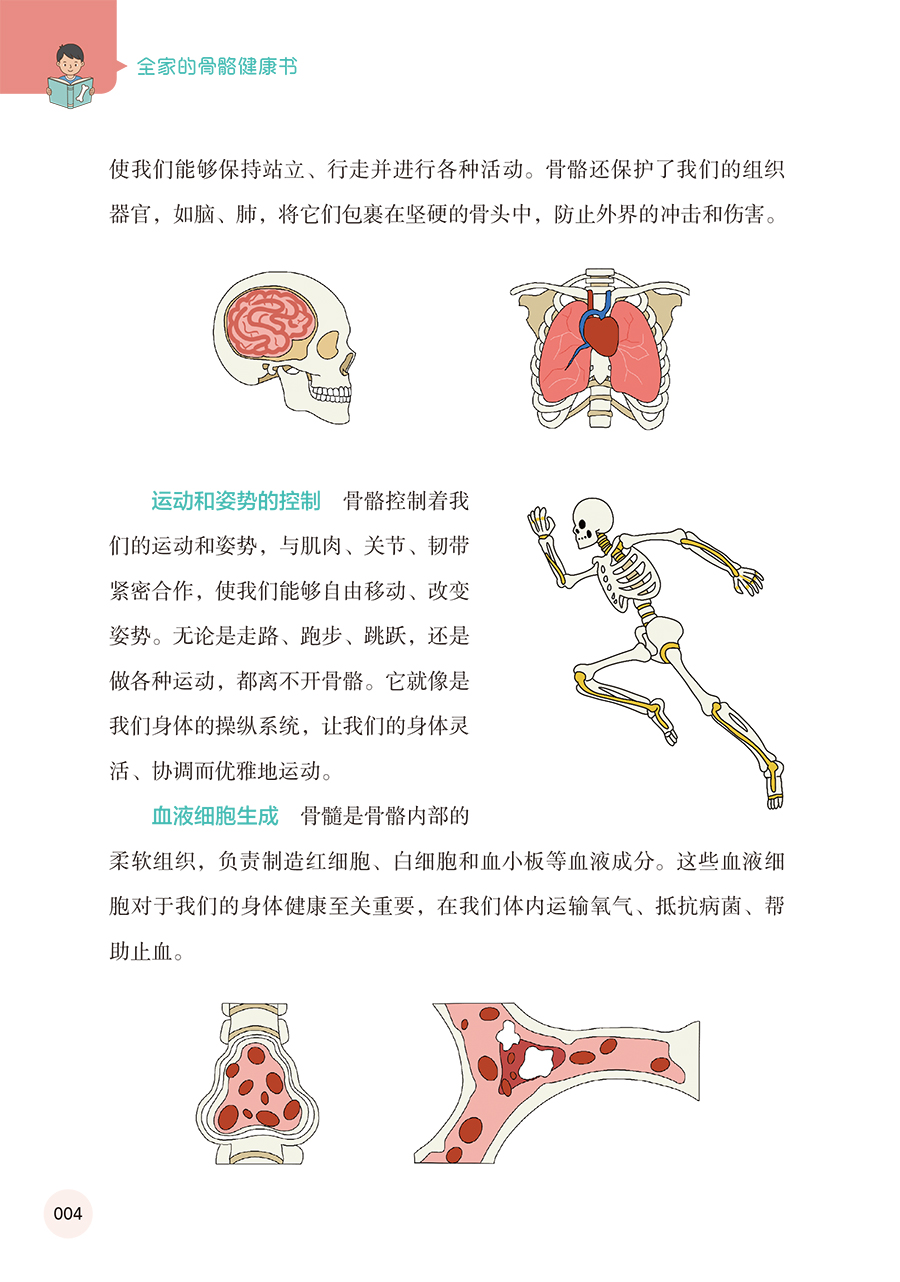 全家的骨骼健康书

使我们能够保持站立、行走并进行各种活动。骨骼还保护了我们的组织器官，如脑、肺，将它们包裹在坚硬的骨头中，防止外界的冲击和伤害。

运动和姿势的控制　骨骼控制着我们的运动和姿势，与肌肉、关节、韧带紧密合作，使我们能够自由移动、改变姿势。无论是走路、跑步、跳跃，还是做各种运动，都离不开骨骼。它就像是我们身体的操纵系统，让我们的身体灵活、协调而优雅地运动。

血液细胞生成　骨髓是骨骼内部的柔软组织，负责制造红细胞、白细胞和血小板等血液成分。这些血液细胞对于我们的身体健康至关重要，在我们体内运输氧气、抵抗病菌、帮助止血。

004